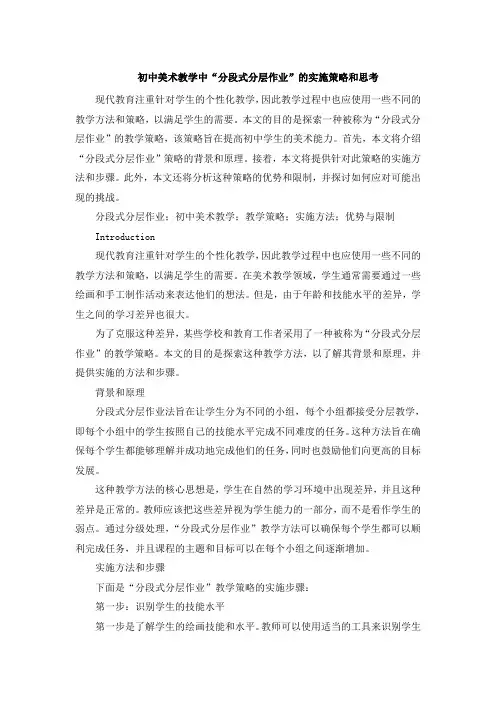 初中美术教学中“分段式分层作业”的实施策略和思考

现代教育注重针对学生的个性化教学，因此教学过程中也应使用一些不同的教学方法和策略，以满足学生的需要。本文的目的是探索一种被称为“分段式分层作业”的教学策略，该策略旨在提高初中学生的美术能力。首先，本文将介绍“分段式分层作业”策略的背景和原理。接着，本文将提供针对此策略的实施方法和步骤。此外，本文还将分析这种策略的优势和限制，并探讨如何应对可能出现的挑战。

分段式分层作业；初中美术教学；教学策略；实施方法；优势与限制

Introduction

现代教育注重针对学生的个性化教学，因此教学过程中也应使用一些不同的教学方法和策略，以满足学生的需要。在美术教学领域，学生通常需要通过一些绘画和手工制作活动来表达他们的想法。但是，由于年龄和技能水平的差异，学生之间的学习差异也很大。

为了克服这种差异，某些学校和教育工作者采用了一种被称为“分段式分层作业”的教学策略。本文的目的是探索这种教学方法，以了解其背景和原理，并提供实施的方法和步骤。

背景和原理

分段式分层作业法旨在让学生分为不同的小组，每个小组都接受分层教学，即每个小组中的学生按照自己的技能水平完成不同难度的任务。这种方法旨在确保每个学生都能够理解并成功地完成他们的任务，同时也鼓励他们向更高的目标发展。

这种教学方法的核心思想是，学生在自然的学习环境中出现差异，并且这种差异是正常的。教师应该把这些差异视为学生能力的一部分，而不是看作学生的弱点。通过分级处理，“分段式分层作业”教学方法可以确保每个学生都可以顺利完成任务，并且课程的主题和目标可以在每个小组之间逐渐增加。

实施方法和步骤

下面是“分段式分层作业”教学策略的实施步骤：

第一步：识别学生的技能水平

第一步是了解学生的绘画技能和水平。教师可以使用适当的工具来识别学生